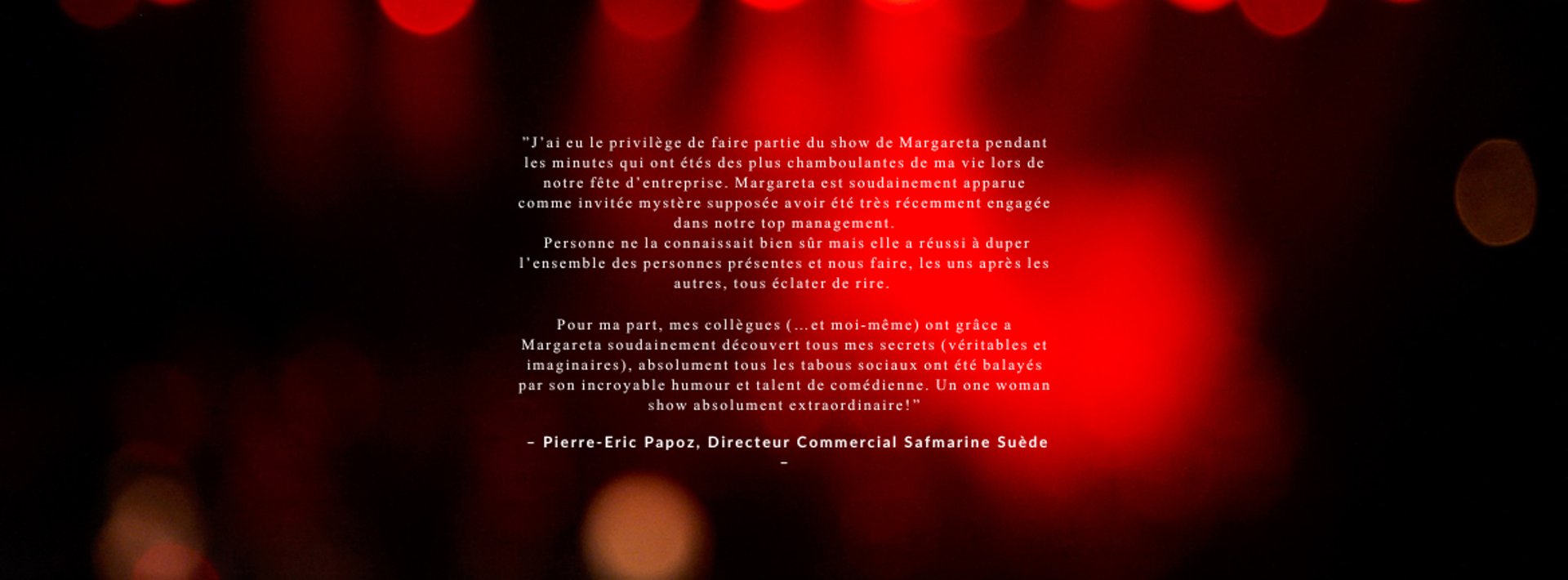 "J'ai eu le privilège de faire partie du show de Margareta pendant les minutes qui ont étés des plus chamboulantes de ma vie lors de notre fête d'entreprise. Margareta est soudainement apparue comme invitée mystère supposée avoir été très récemment engagée dans notre top management.
Personne ne la connaissait bien sûr mais elle a réussi à duper l'ensemble des personnes présentes et nous faire, les uns après les autres, tous éclater de rire.

Pour ma part, mes collègues (...et moi-même) ont grâce a Margareta soudainement découvert tous mes secrets (véritables et imaginaires), absolument tous les tabous sociaux ont été balayés par son incroyable humour et talent de comédienne. Un one woman show absolument extraordinaire!"

– Pierre-Eric Papoz, Directeur Commercial Safmarine Suède –